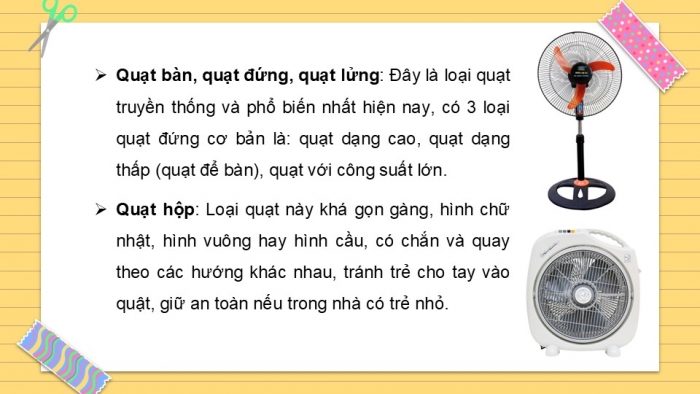 ➢ Quạt bàn, quạt đứng, quạt lửng: Đây là loại quạt truyền thống và phổ biến nhất hiện nay, có 3 loại quạt đứng cơ bản là: quạt dạng cao, quạt dạng thấp (quạt để bàn), quạt với công suất lớn.

➢ Quạt hộp: Loại quạt này khá gọn gàng, hình chữ nhật, hình vuông hay hình cầu, có chắn và quay theo các hướng khác nhau, tránh trẻ cho tay vào quật, giữ an toàn nếu trong nhà có trẻ nhỏ.